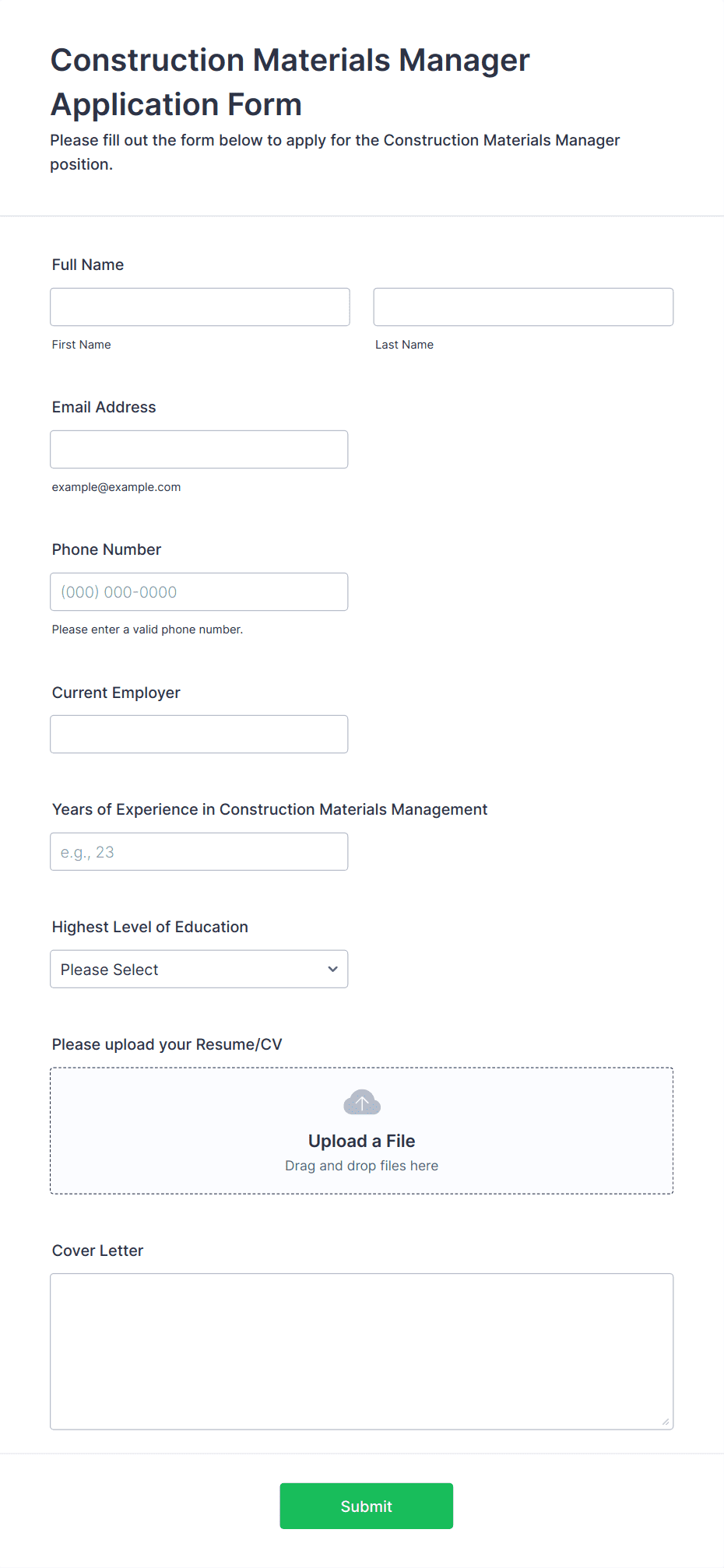 Construction Materials Manager Application Form

Please fill out the form below to apply for the Construction Materials Manager position.

Full Name

First Name

Last Name

Email Address

example@example.com

Phone Number

(000) 000-0000

Please enter a valid phone number.

Current Employer

Years of Experience in Construction Materials Management

e.g., 23

Highest Level of Education

Please Select

Please upload your Resume/CV

Upload a File

Drag and drop files here

Cover Letter

Submit